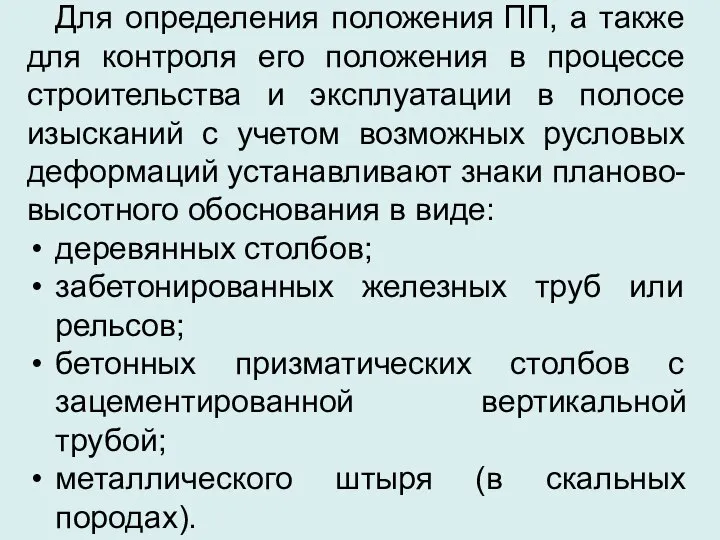 Для определения положения ПП, а также для контроля его положения в процессе строительства и эксплуатации в полосе изысканий с учетом возможных русловых деформаций устанавливают знаки планово-высотного обоснования в виде:
• деревянных столбов;
• забетонированных железных труб или рельсов;
• бетонных призматических столбов с зацементированной вертикальной трубой;
• металлического штыря (в скальных породах).